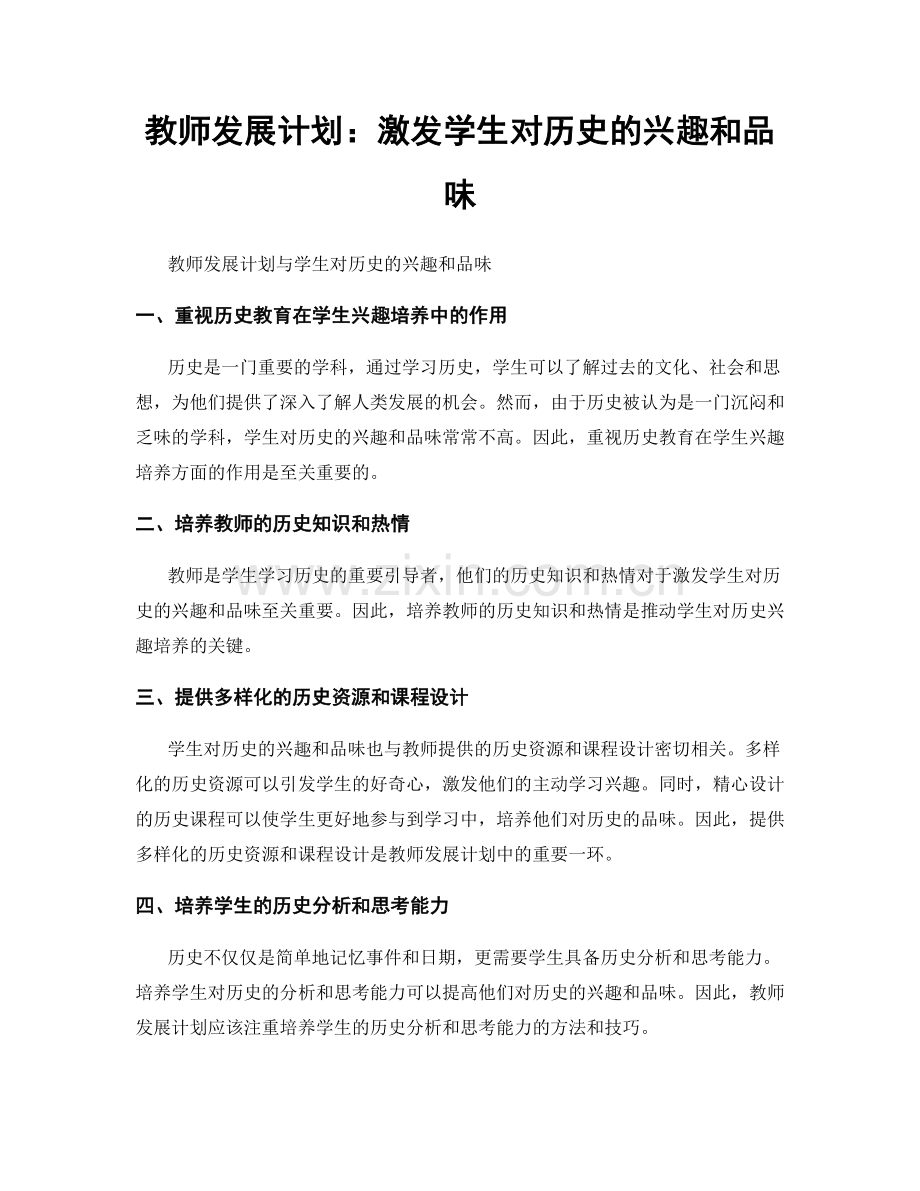 教师发展计划：激发学生对历史的兴趣和品味

教师发展计划与学生对历史的兴趣和品味

一、重视历史教育在学生兴趣培养中的作用

历史是一门重要的学科，通过学习历史，学生可以了解过去的文化、社会和思想，为他们提供了深入了解人类发展的机会。然而，由于历史被认为是一门沉闷和乏味的学科，学生对历史的兴趣和品味常常不高。因此，重视历史教育在学生兴趣培养方面的作用是至关重要的。

二、培养教师的历史知识和热情

教师是学生学习历史的重要引导者，他们的历史知识和热情对于激发学生对历史的兴趣和品味至关重要。因此，培养教师的历史知识和热情是推动学生对历史兴趣培养的关键。

三、提供多样化的历史资源和课程设计

学生对历史的兴趣和品味也与教师提供的历史资源和课程设计密切相关。多样化的历史资源可以引发学生的好奇心，激发他们的主动学习兴趣。同时，精心设计的历史课程可以使学生更好地参与到学习中，培养他们对历史的品味。因此，提供多样化的历史资源和课程设计是教师发展计划中的重要一环。

四、培养学生的历史分析和思考能力

历史不仅仅是简单地记忆事件和日期，更需要学生具备历史分析和思考能力。培养学生对历史的分析和思考能力可以提高他们对历史的兴趣和品味。因此，教师发展计划应该注重培养学生的历史分析和思考能力的方法和技巧。

www.zixin.com.cn